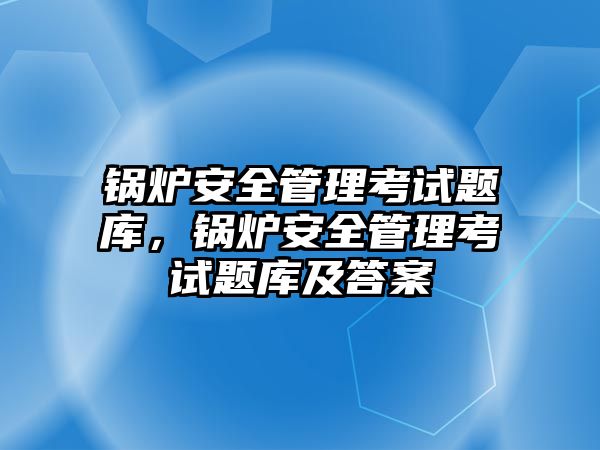 锅炉安全管理考试题库，锅炉安全管理考试题库及答案